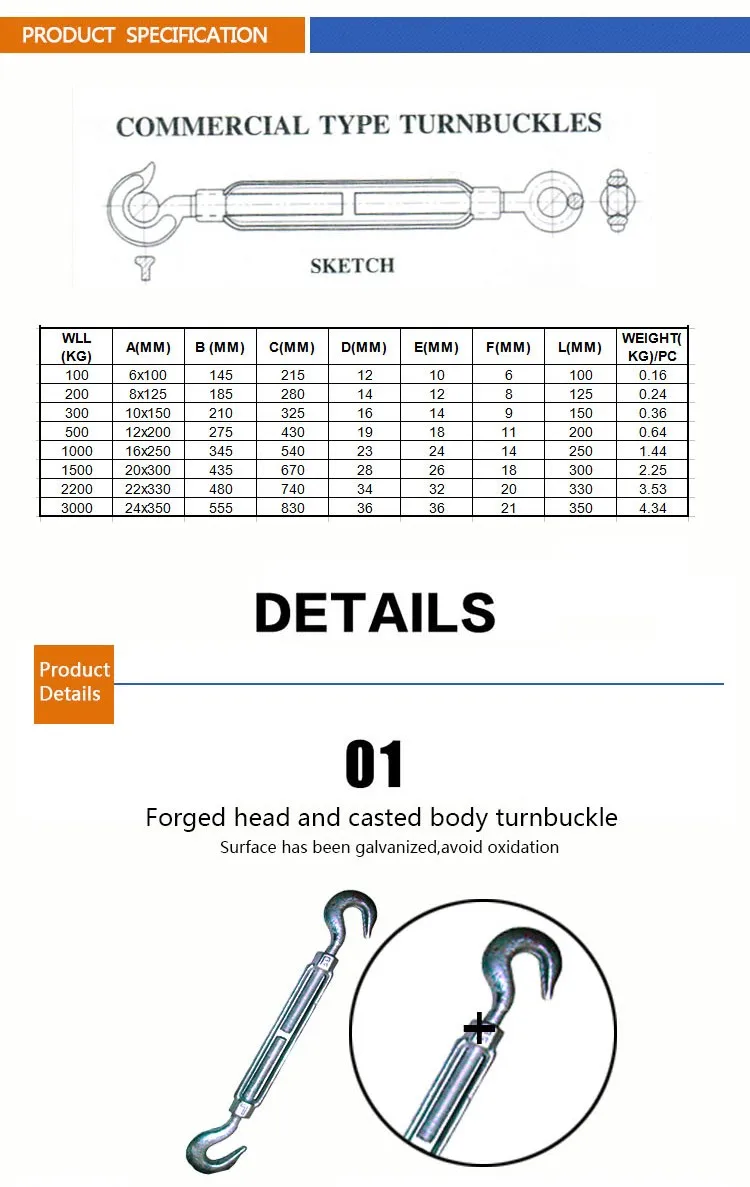 PRODUCT SPECIFICATION

COMMERCIAL TYPE TURNBUCKLES

SKETCH

| WLL (KG) | A(MM) | B (MM) | C(MM) | D(MM) | E(MM) | F(MM) | L(MM) | WEIGHT( KG)/PC |
|---|---|---|---|---|---|---|---|---|
| 100 | 6x100 | 145 | 215 | 12 | 10 | 6 | 100 | 0.16 |
| 200 | 8x125 | 185 | 280 | 14 | 12 | 8 | 125 | 0.24 |
| 300 | 10x150 | 210 | 325 | 16 | 14 | 9 | 150 | 0.36 |
| 500 | 12x200 | 275 | 430 | 19 | 18 | 11 | 200 | 0.64 |
| 1000 | 16x250 | 345 | 540 | 23 | 24 | 14 | 250 | 1.44 |
| 1500 | 20x300 | 435 | 670 | 28 | 26 | 18 | 300 | 2.25 |
| 2200 | 22x330 | 480 | 740 | 34 | 32 | 20 | 330 | 3.53 |
| 3000 | 24x350 | 555 | 830 | 36 | 36 | 21 | 350 | 4.34 |

DETAILS

Product Details

01

Forged head and casted body turnbuckle

Surface has been galvanized,avoid oxidation